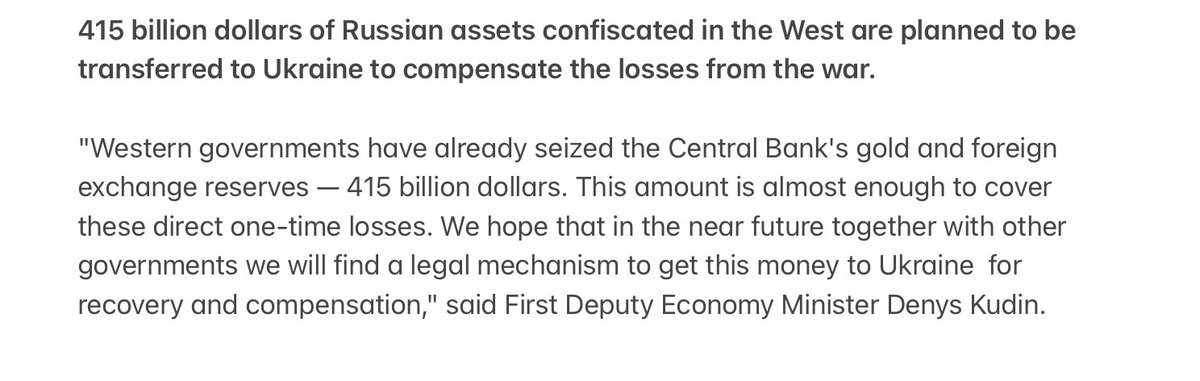 415 billion dollars of Russian assets confiscated in the West are planned to be transferred to Ukraine to compensate the losses from the war.

"Western governments have already seized the Central Bank's gold and foreign exchange reserves — 415 billion dollars. This amount is almost enough to cover these direct one-time losses. We hope that in the near future together with other governments we will find a legal mechanism to get this money to Ukraine for recovery and compensation," said First Deputy Economy Minister Denys Kudin.